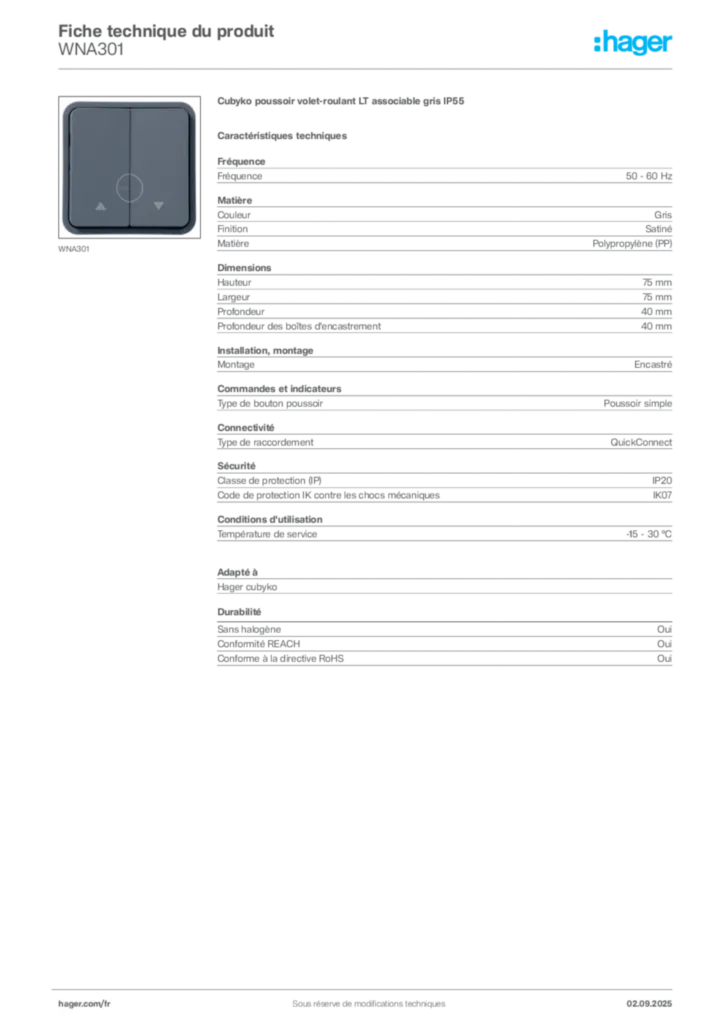 Fiche technique du produit
WNA301

:hager

WNA301

Cubyko poussoir volet-roulant LT associable gris IP55

Caractéristiques techniques

Fréquence
Fréquence 50 - 60 Hz

Matière
Couleur Gris
Finition Satiné
Matière Polypropylène (PP)

Dimensions
Hauteur 75 mm
Largeur 75 mm
Profondeur 40 mm
Profondeur des boîtes d'encastrement 40 mm

Installation, montage
Montage Encastré

Commandes et indicateurs
Type de bouton poussoir Poussoir simple

Connectivité
Type de raccordement QuickConnect

Sécurité
Classe de protection (IP) IP20
Code de protection IK contre les chocs mécaniques IK07

Conditions d'utilisation
Température de service -15 - 30 °C

Adapté à
Hager cubyko

Durabilité
Sans halogène Oui
Conformité REACH Oui
Conforme à la directive RoHS Oui

hager.com/fr Sous réserve de modifications techniques 02.09.2025